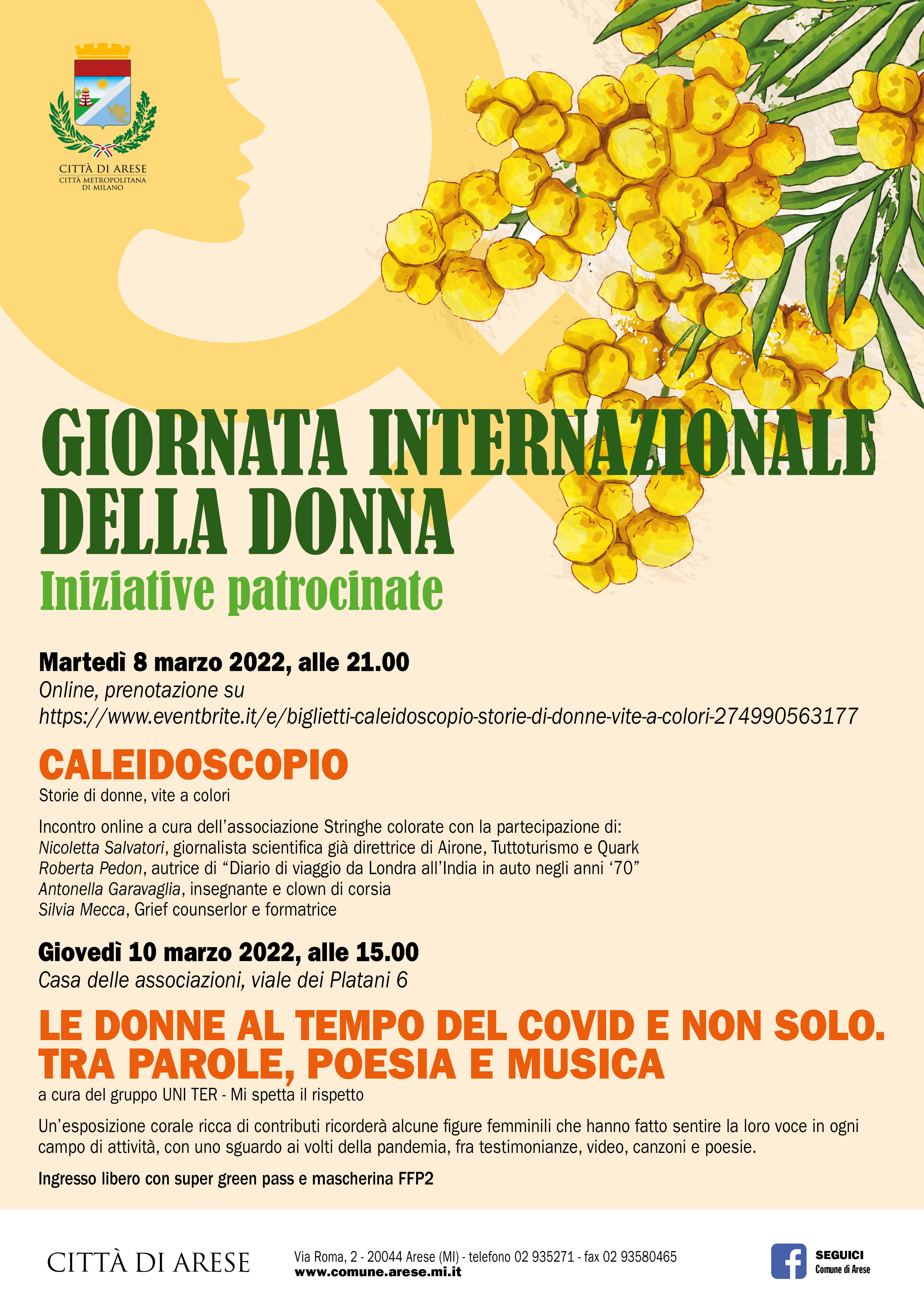 CITTÀ DI ARESE
CITTÀ METROPOLITANA DI MILANO

GIORNATA INTERNAZIONALE DELLA DONNA
Iniziative patrocinate

Martedì 8 marzo 2022, alle 21.00
Online, prenotazione su https://www.eventbrite.it/e/biglietti-caleidoscopio-storie-di-donne-vite-a-colori-274990563177

CALEIDOSCOPIO
Storie di donne, vite a colori

Incontro online a cura dell'associazione Stringhe colorate con la partecipazione di:
Nicoletta Salvatori, giornalista scientifica già direttrice di Airone, Tuttoturismo e Quark
Roberta Pedon, autrice di "Diario di viaggio da Londra all'India in auto negli anni '70"
Antonella Garavaglia, insegnante e clown di corsia
Silvia Mecca, Grief counserlor e formatrice

Giovedì 10 marzo 2022, alle 15.00
Casa delle associazioni, viale dei Platani 6

LE DONNE AL TEMPO DEL COVID E NON SOLO. TRA PAROLE, POESIA E MUSICA
a cura del gruppo UNI TER - Mi spetta il rispetto

Un'esposizione corale ricca di contributi ricorderà alcune figure femminili che hanno fatto sentire la loro voce in ogni campo di attività, con uno sguardo ai volti della pandemia, fra testimonianze, video, canzoni e poesie.

Ingresso libero con super green pass e mascherina FFP2

CITTÀ DI ARESE
Via Roma, 2 - 20044 Arese (MI) - telefono 02 935271 - fax 02 93580465
www.comune.arese.mi.it

SEGUICI
Comune di Arese